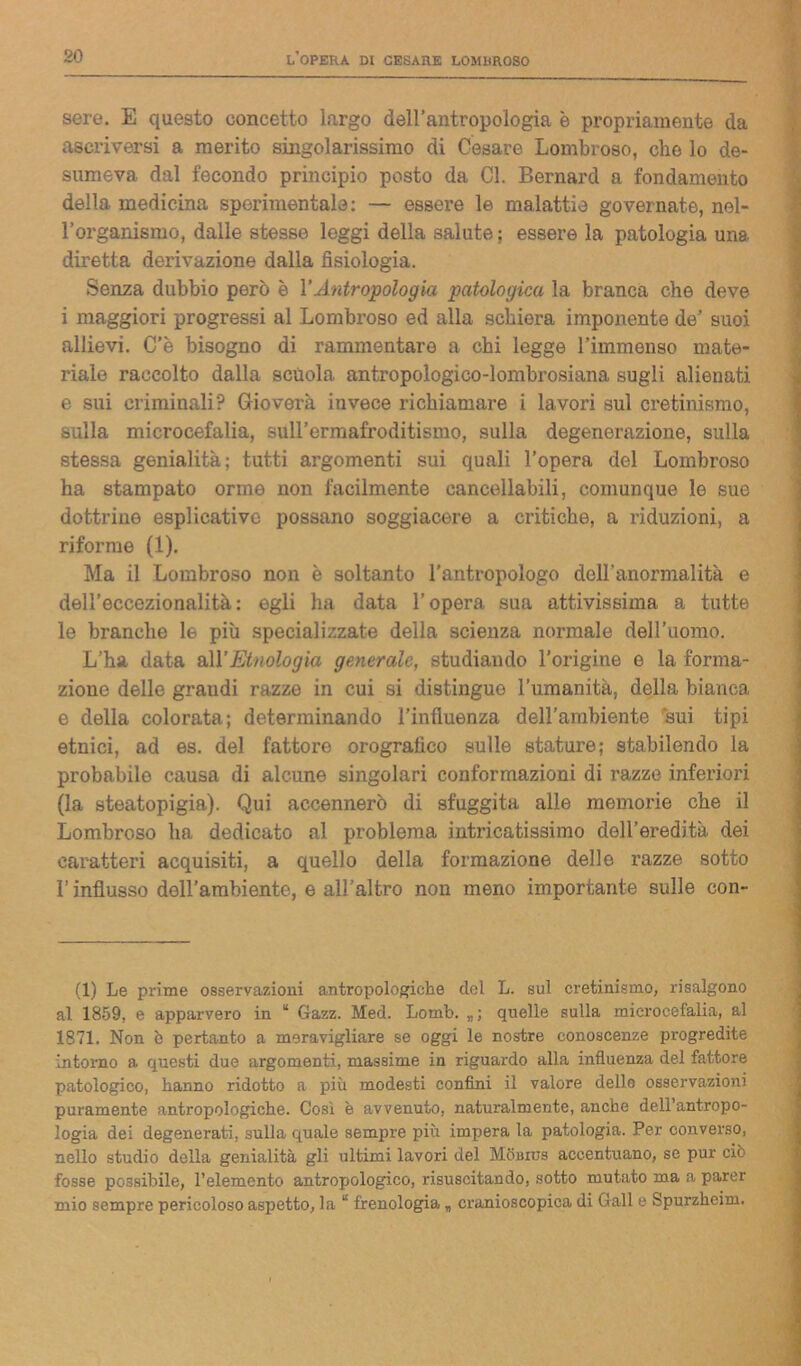 20 L'OPERA DI CESARE LOMBROSO

sere. E questo concetto largo dell'antropologia è propriamente da ascriversi a merito singolarissimo di Cesare Lombroso, che lo desumeva dal fecondo principio posto da Cl. Bernard a fondamento della medicina sperimentale: — essere le malattie governate, nell'organismo, dalle stesse leggi della salute; essere la patologia una diretta derivazione dalla fisiologia.

Senza dubbio però è l'Antropologia patologica la branca che deve i maggiori progressi al Lombroso ed alla schiera imponente de' suoi allievi. C'è bisogno di rammentare a chi legge l'immenso materiale raccolto dalla scuola antropologico-lombrosiana sugli alienati e sui criminali? Gioverà invece richiamare i lavori sul cretinismo, sulla microcefalia, sull'ermafroditismo, sulla degenerazione, sulla stessa genialità; tutti argomenti sui quali l'opera del Lombroso ha stampato orme non facilmente cancellabili, comunque le sue dottrine esplicative possano soggiacere a critiche, a riduzioni, a riforme (1).

Ma il Lombroso non è soltanto l'antropologo dell'anormalità e dell'eccezionalità: egli ha data l'opera sua attivissima a tutte le branche le più specializzate della scienza normale dell'uomo.

L'ha data all'Etnologia generale, studiando l'origine e la formazione delle grandi razze in cui si distingue l'umanità, della bianca e della colorata; determinando l'influenza dell'ambiente sui tipi etnici, ad es. del fattore orografico sulle stature; stabilendo la probabile causa di alcune singolari conformazioni di razze inferiori (la steatopigia). Qui accennerò di sfuggita alle memorie che il Lombroso ha dedicato al problema intricatissimo dell'eredità dei caratteri acquisiti, a quello della formazione delle razze sotto l'influsso dell'ambiente, e all'altro non meno importante sulle con-

(1) Le prime osservazioni antropologiche del L. sul cretinismo, risalgono al 1859, e apparvero in “ Gazz. Med. Lomb. „; quelle sulla microcefalia, al 1871. Non è pertanto a meravigliare se oggi le nostre conoscenze progredite intorno a questi due argomenti, massime in riguardo alla influenza del fattore patologico, hanno ridotto a più modesti confini il valore delle osservazioni puramente antropologiche. Così è avvenuto, naturalmente, anche dell'antropologia dei degenerati, sulla quale sempre più impera la patologia. Per converso, nello studio della genialità gli ultimi lavori del Möbius accentuano, se pur ciò fosse possibile, l'elemento antropologico, risuscitando, sotto mutato ma a parer mio sempre pericoloso aspetto, la “ frenologia „ cranioscopica di Gall e Spurzheim.